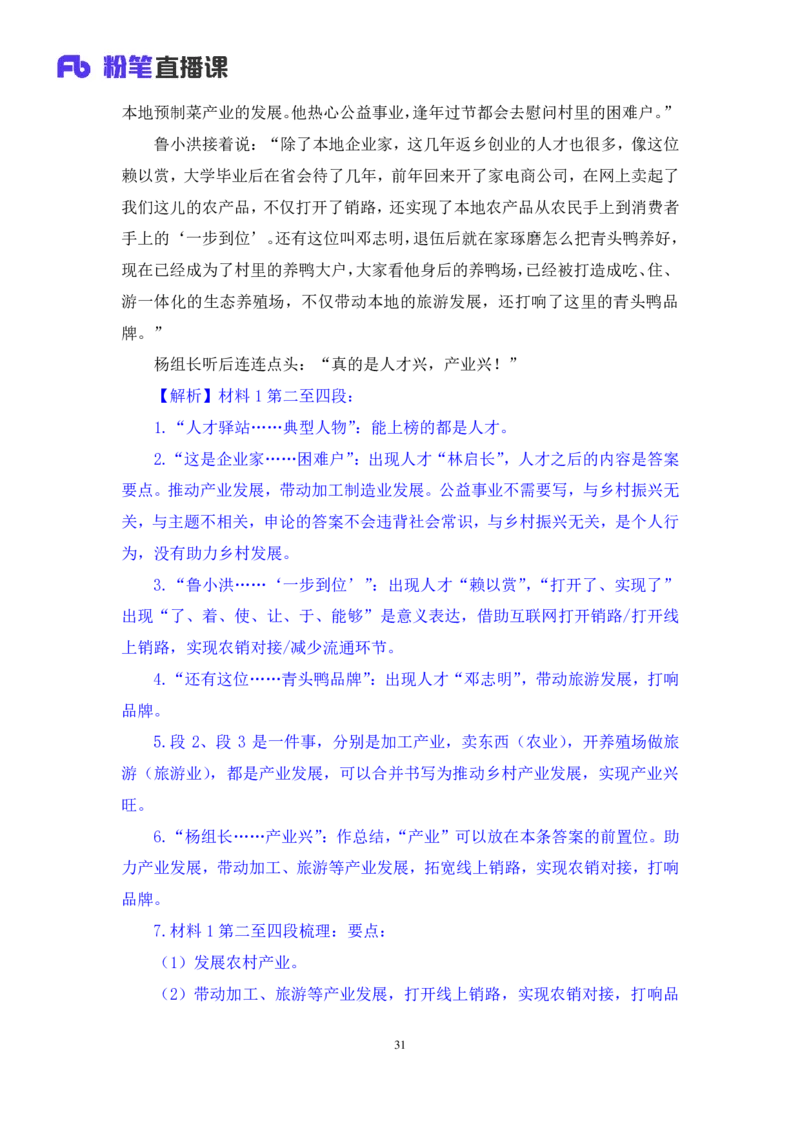 Fb 粉笔直播课

本地预制菜产业的发展。他热心公益事业，逢年过节都会去慰问村里的困难户。”

鲁小洪接着说：“除了本地企业家，这几年返乡创业的人才也很多，像这位赖以赏，大学毕业后在省会待了几年，前年回来开了家电商公司，在网上卖起了我们这儿的农产品，不仅打开了销路，还实现了本地农产品从农民手上到消费者手上的‘一步到位’。还有这位叫邓志明，退伍后就在家琢磨怎么把青头鸭养好，现在已经成为了村里的养鸭大户，大家看他身后的养鸭场，已经被打造成吃、住、游一体化的生态养殖场，不仅带动本地的旅游发展，还打响了这里的青头鸭品牌。”

杨组长听后连连点头：“真的是人才兴，产业兴！”

【解析】材料 1 第二至四段：

1.“人才驿站……典型人物”：能上榜的都是人才。

2.“这是企业家……困难户”：出现人才“林启长”，人才之后的内容是答案要点。推动产业发展，带动加工制造业发展。公益事业不需要写，与乡村振兴无关，与主题不相关，申论的答案不会违背社会常识，与乡村振兴无关，是个人行为，没有助力乡村发展。

3.“鲁小洪……‘一步到位’”：出现人才“赖以赏”，“打开了、实现了”出现“了、着、使、让、于、能够”是意义表达，借助互联网打开销路/打开线上销路，实现农销对接/减少流通环节。

4.“还有这位……青头鸭品牌”：出现人才“邓志明”，带动旅游发展，打响品牌。

5.段 2、段 3 是一件事，分别是加工产业，卖东西（农业），开养殖场做旅游（旅游业），都是产业发展，可以合并书写为推动乡村产业发展，实现产业兴旺。

6.“杨组长……产业兴”：作总结，“产业”可以放在本条答案的前置位。助力产业发展，带动加工、旅游等产业发展，拓宽线上销路，实现农销对接，打响品牌。

7.材料 1 第二至四段梳理：要点：

（1）发展农村产业。

（2）带动加工、旅游等产业发展，打开线上销路，实现农销对接，打响品

31